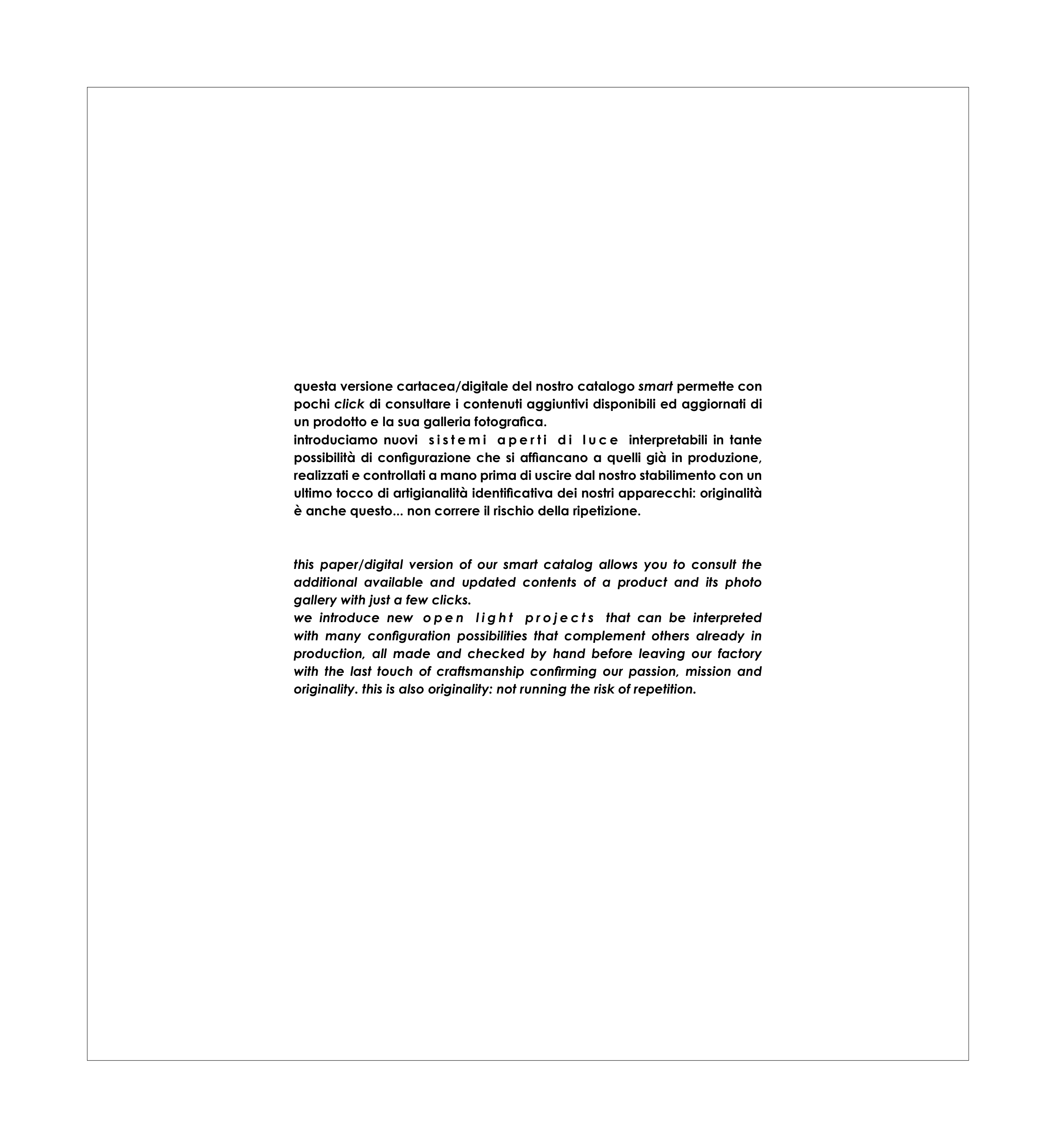 questa versione cartacea/digitale del nostro catalogo smart permette con pochi click di consultare i contenuti aggiuntivi disponibili ed aggiornati di un prodotto e la sua galleria fotografica.
introduciamo nuovi sistemi aperti di luce interpretabili in tante possibilità di configurazione che si affiancano a quelli già in produzione, realizzati e controllati a mano prima di uscire dal nostro stabilimento con un ultimo tocco di artigianalità identificativa dei nostri apparecchi: originalità è anche questo... non correre il rischio della ripetizione.

this paper/digital version of our smart catalog allows you to consult the additional available and updated contents of a product and its photo gallery with just a few clicks.
we introduce new open light projects that can be interpreted with many configuration possibilities that complement others already in production, all made and checked by hand before leaving our factory with the last touch of craftsmanship confirming our passion, mission and originality. this is also originality: not running the risk of repetition.